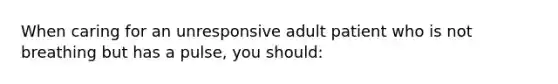 When caring for an unresponsive adult patient who is not breathing but has a pulse, you should: